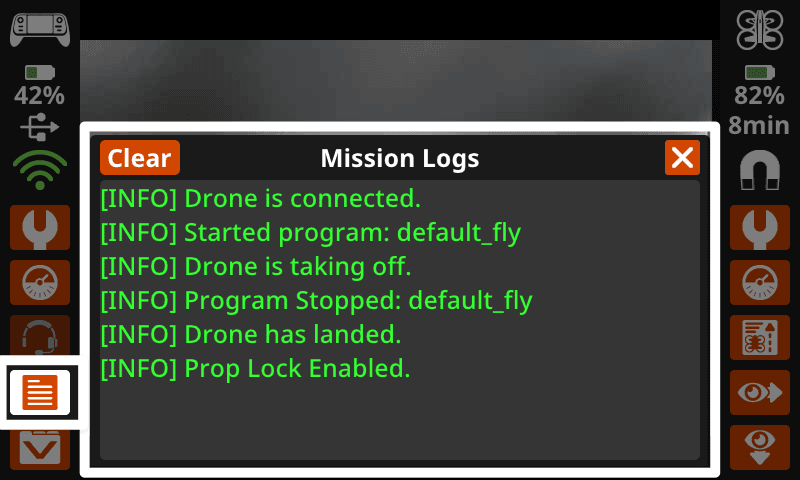 42%

82%
8min

Clear
Mission Logs

[INFO] Drone is connected.
[INFO] Started program: default_fly
[INFO] Drone is taking off.
[INFO] Program Stopped: default_fly
[INFO] Drone has landed.
[INFO] Prop Lock Enabled.